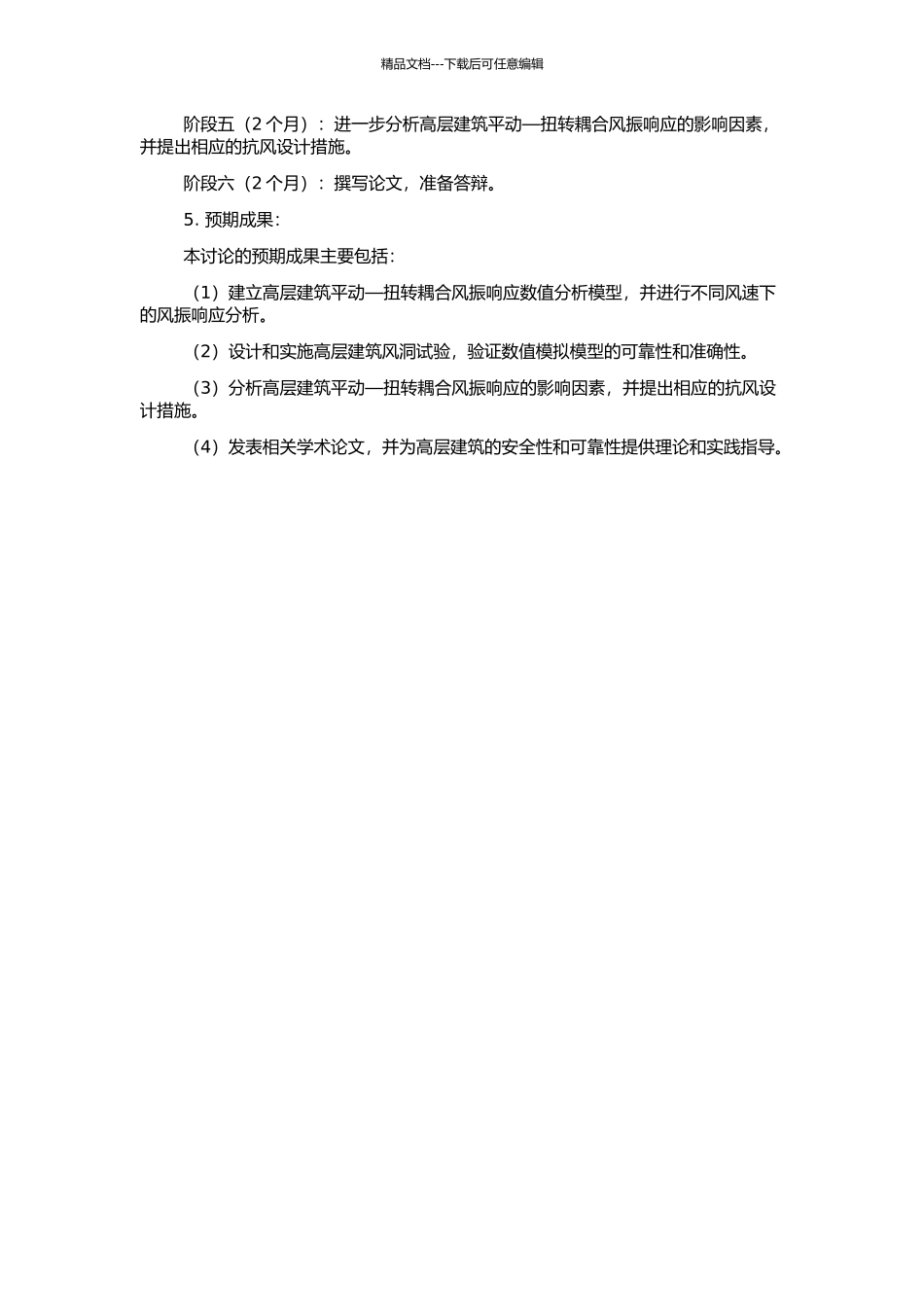 精品文档---下载后可任意编辑

阶段五（2 个月）：进一步分析高层建筑平动—扭转耦合风振响应的影响因素，并提出相应的抗风设计措施。

阶段六（2 个月）：撰写论文，准备答辩。

5. 预期成果：

本讨论的预期成果主要包括：

（1）建立高层建筑平动—扭转耦合风振响应数值分析模型，并进行不同风速下的风振响应分析。

（2）设计和实施高层建筑风洞试验，验证数值模拟模型的可靠性和准确性。

（3）分析高层建筑平动—扭转耦合风振响应的影响因素，并提出相应的抗风设计措施。

（4）发表相关学术论文，并为高层建筑的安全性和可靠性提供理论和实践指导。